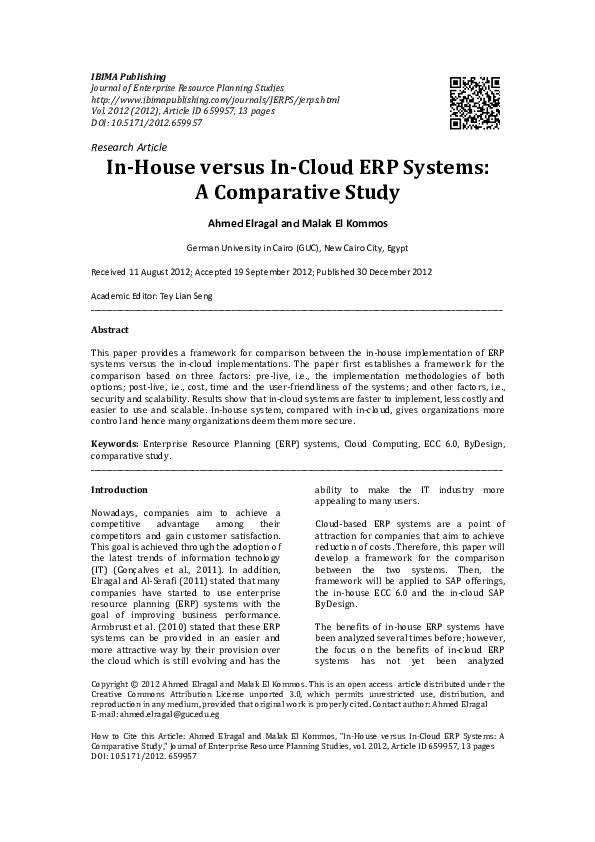 IBIMA Publishing
Journal of Enterprise Resource Planning Studies
http://www.ibimapublishing.com/journals/JERPS/jerps.html
Vol. 2012 (2012), Article ID 659957, 13 pages
DOI: 10.5171/2012.659957

Research Article

In-House versus In-Cloud ERP Systems: A Comparative Study

Ahmed Elragal and Malak El Kommos

German University in Cairo (GUC), New Cairo City, Egypt

Received 11 August 2012; Accepted 19 September 2012; Published 30 December 2012

Academic Editor: Tey Lian Seng

Abstract

This paper provides a framework for comparison between the in-house implementation of ERP systems versus the in-cloud implementations. The paper first establishes a framework for the comparison based on three factors: pre-live, i.e., the implementation methodologies of both options; post-live, i.e., cost, time and the user-friendliness of the systems; and other factors, i.e., security and scalability. Results show that in-cloud systems are faster to implement, less costly and easier to use and scalable. In-house system, compared with in-cloud, gives organizations more control and hence many organizations deem them more secure.

Keywords: Enterprise Resource Planning (ERP) systems, Cloud Computing, ECC 6.0, ByDesign, comparative study.

Introduction

Nowadays, companies aim to achieve a competitive advantage among their competitors and gain customer satisfaction. This goal is achieved through the adoption of the latest trends of information technology (IT) (Gonçalves et al., 2011). In addition, Elragal and Al-Serafi (2011) stated that many companies have started to use enterprise resource planning (ERP) systems with the goal of improving business performance. Armbrust et al. (2010) stated that these ERP systems can be provided in an easier and more attractive way by their provision over the cloud which is still evolving and has the ability to make the IT industry more appealing to many users.

Cloud-based ERP systems are a point of attraction for companies that aim to achieve reduction of costs. Therefore, this paper will develop a framework for the comparison between the two systems. Then, the framework will be applied to SAP offerings, the in-house ECC 6.0 and the in-cloud SAP ByDesign.

The benefits of in-house ERP systems have been analyzed several times before; however, the focus on the benefits of in-cloud ERP systems has not yet been analyzed

Copyright © 2012 Ahmed Elragal and Malak El Kommos. This is an open access article distributed under the Creative Commons Attribution License unported 3.0, which permits unrestricted use, distribution, and reproduction in any medium, provided that original work is properly cited. Contact author: Ahmed Elragal E-mail: ahmed.elragal@guc.edu.eg

How to Cite this Article: Ahmed Elragal and Malak El Kommos, "In-House versus In-Cloud ERP Systems: A Comparative Study," Journal of Enterprise Resource Planning Studies, vol. 2012, Article ID 659957, 13 pages DOI: 10.5171/2012. 659957